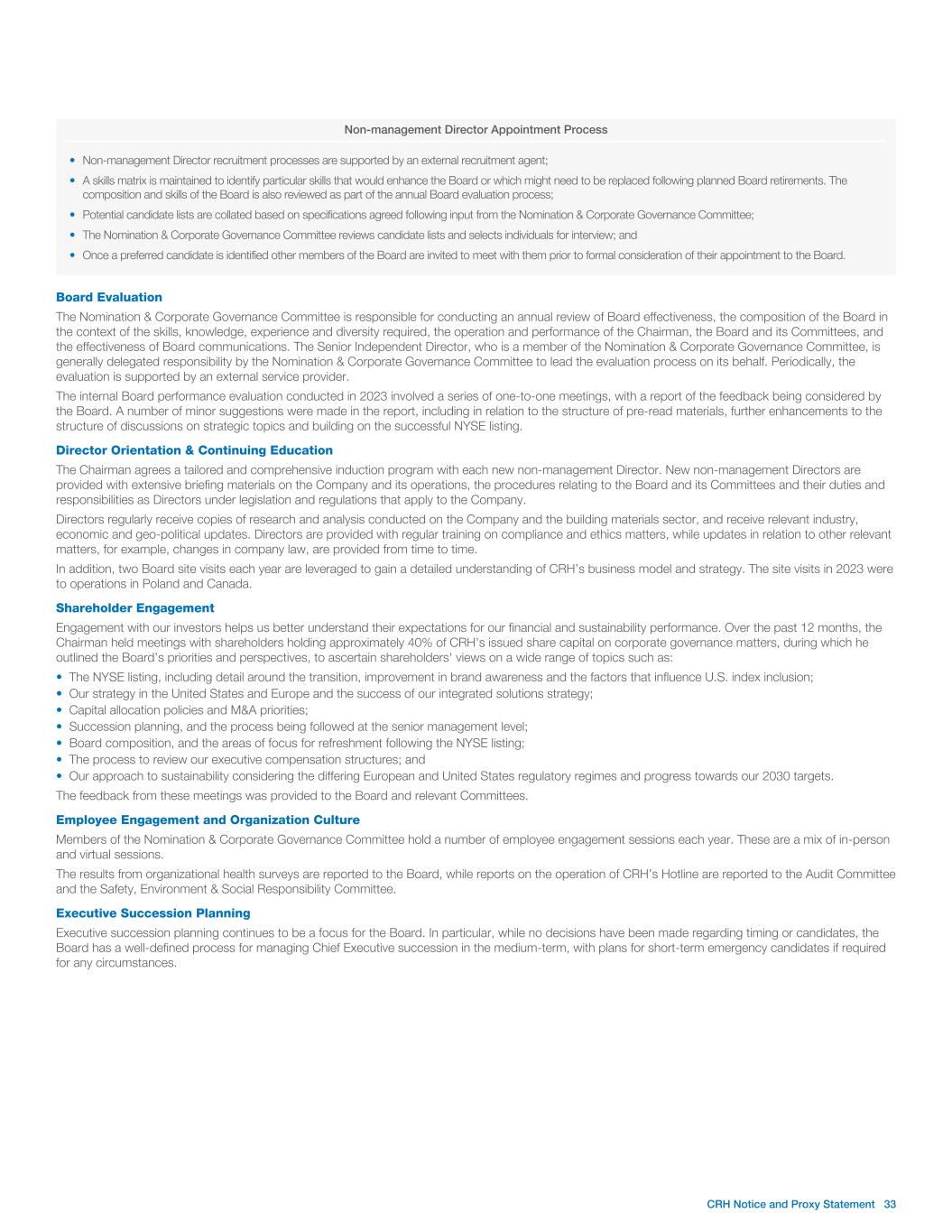 Non-management Director Appointment Process

• Non-management Director recruitment processes are supported by an external recruitment agent;
• A skills matrix is maintained to identify particular skills that would enhance the Board or which might need to be replaced following planned Board retirements. The composition and skills of the Board is also reviewed as part of the annual Board evaluation process;
• Potential candidate lists are collated based on specifications agreed following input from the Nomination & Corporate Governance Committee;
• The Nomination & Corporate Governance Committee reviews candidate lists and selects individuals for interview; and
• Once a preferred candidate is identified other members of the Board are invited to meet with them prior to formal consideration of their appointment to the Board.

Board Evaluation

The Nomination & Corporate Governance Committee is responsible for conducting an annual review of Board effectiveness, the composition of the Board in the context of the skills, knowledge, experience and diversity required, the operation and performance of the Chairman, the Board and its Committees, and the effectiveness of Board communications. The Senior Independent Director, who is a member of the Nomination & Corporate Governance Committee, is generally delegated responsibility by the Nomination & Corporate Governance Committee to lead the evaluation process on its behalf. Periodically, the evaluation is supported by an external service provider.

The internal Board performance evaluation conducted in 2023 involved a series of one-to-one meetings, with a report of the feedback being considered by the Board. A number of minor suggestions were made in the report, including in relation to the structure of pre-read materials, further enhancements to the structure of discussions on strategic topics and building on the successful NYSE listing.

Director Orientation & Continuing Education

The Chairman agrees a tailored and comprehensive induction program with each new non-management Director. New non-management Directors are provided with extensive briefing materials on the Company and its operations, the procedures relating to the Board and its Committees and their duties and responsibilities as Directors under legislation and regulations that apply to the Company.

Directors regularly receive copies of research and analysis conducted on the Company and the building materials sector, and receive relevant industry, economic and geo-political updates. Directors are provided with regular training on compliance and ethics matters, while updates in relation to other relevant matters, for example, changes in company law, are provided from time to time.

In addition, two Board site visits each year are leveraged to gain a detailed understanding of CRH's business model and strategy. The site visits in 2023 were to operations in Poland and Canada.

Shareholder Engagement

Engagement with our investors helps us better understand their expectations for our financial and sustainability performance. Over the past 12 months, the Chairman held meetings with shareholders holding approximately 40% of CRH's issued share capital on corporate governance matters, during which he outlined the Board's priorities and perspectives, to ascertain shareholders' views on a wide range of topics such as:
• The NYSE listing, including detail around the transition, improvement in brand awareness and the factors that influence U.S. index inclusion;
• Our strategy in the United States and Europe and the success of our integrated solutions strategy;
• Capital allocation policies and M&A priorities;
• Succession planning, and the process being followed at the senior management level;
• Board composition, and the areas of focus for refreshment following the NYSE listing;
• The process to review our executive compensation structures; and
• Our approach to sustainability considering the differing European and United States regulatory regimes and progress towards our 2030 targets.

The feedback from these meetings was provided to the Board and relevant Committees.

Employee Engagement and Organization Culture

Members of the Nomination & Corporate Governance Committee hold a number of employee engagement sessions each year. These are a mix of in-person and virtual sessions.

The results from organizational health surveys are reported to the Board, while reports on the operation of CRH's Hotline are reported to the Audit Committee and the Safety, Environment & Social Responsibility Committee.

Executive Succession Planning

Executive succession planning continues to be a focus for the Board. In particular, while no decisions have been made regarding timing or candidates, the Board has a well-defined process for managing Chief Executive succession in the medium-term, with plans for short-term emergency candidates if required for any circumstances.

CRH Notice and Proxy Statement 33